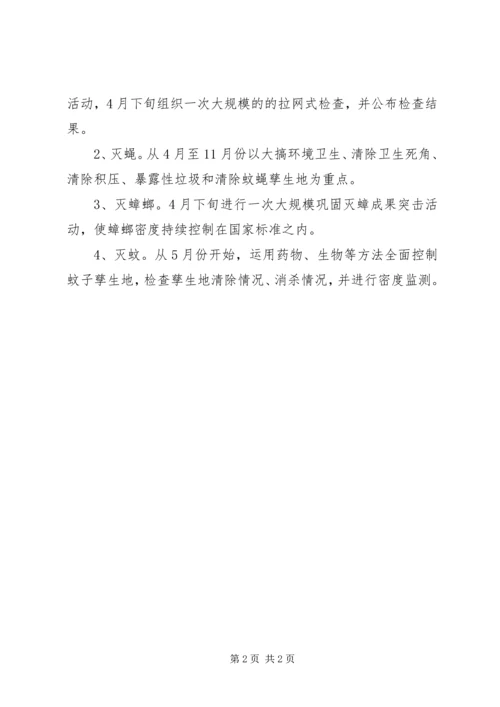 活动，4月下旬组织一次大规模的的拉网式检查，并公布检查结果。

2、灭蝇。从4月至11月份以大搞环境卫生、清除卫生死角、清除积压、暴露性垃圾和清除蚊蝇孳生地为重点。

3、灭蟑螂。4月下旬进行一次大规模巩固灭蟑成果突击活动，使蟑螂密度持续控制在国家标准之内。

4、灭蚊。从5月份开始，运用药物、生物等方法全面控制蚊子孳生地，检查孳生地清除情况、消杀情况，并进行密度监测。

第2页 共2页